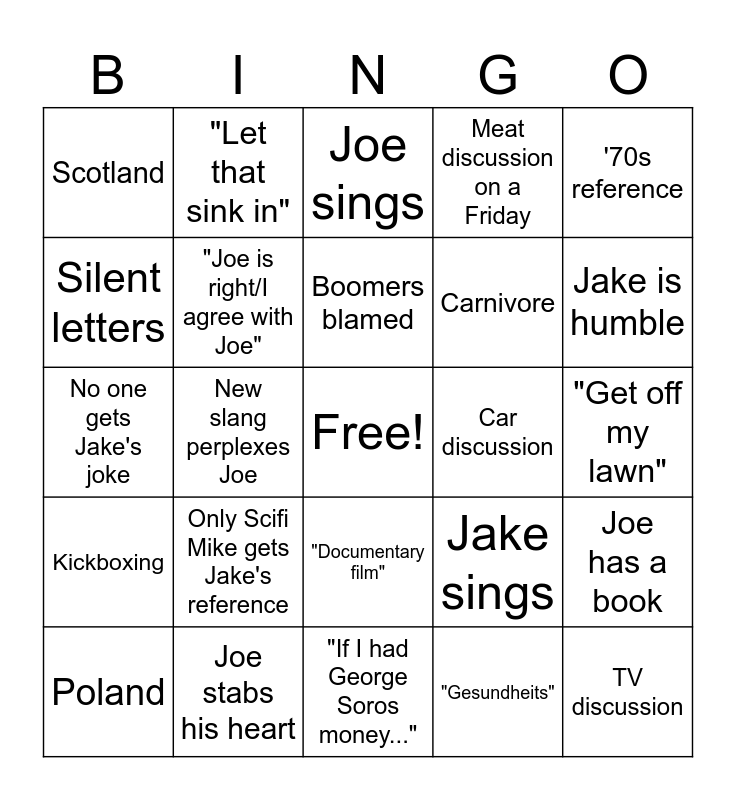 | B | I | N | G | O |
|---|---|---|---|---|
| Scotland | "Let that sink in" | Joe sings | Meat discussion on a Friday | '70s reference |
| Silent letters | "Joe is right/I agree with Joe" | Boomers blamed | Carnivore | Jake is humble |
| No one gets Jake's joke | New slang perplexes Joe | Free! | Car discussion | "Get off my lawn" |
| Kickboxing | Only Scifi Mike gets Jake's reference | "Documentary film" | Jake sings | Joe has a book |
| Poland | Joe stabs his heart | "If I had George Soros money..." | "Gesundheits" | TV discussion |